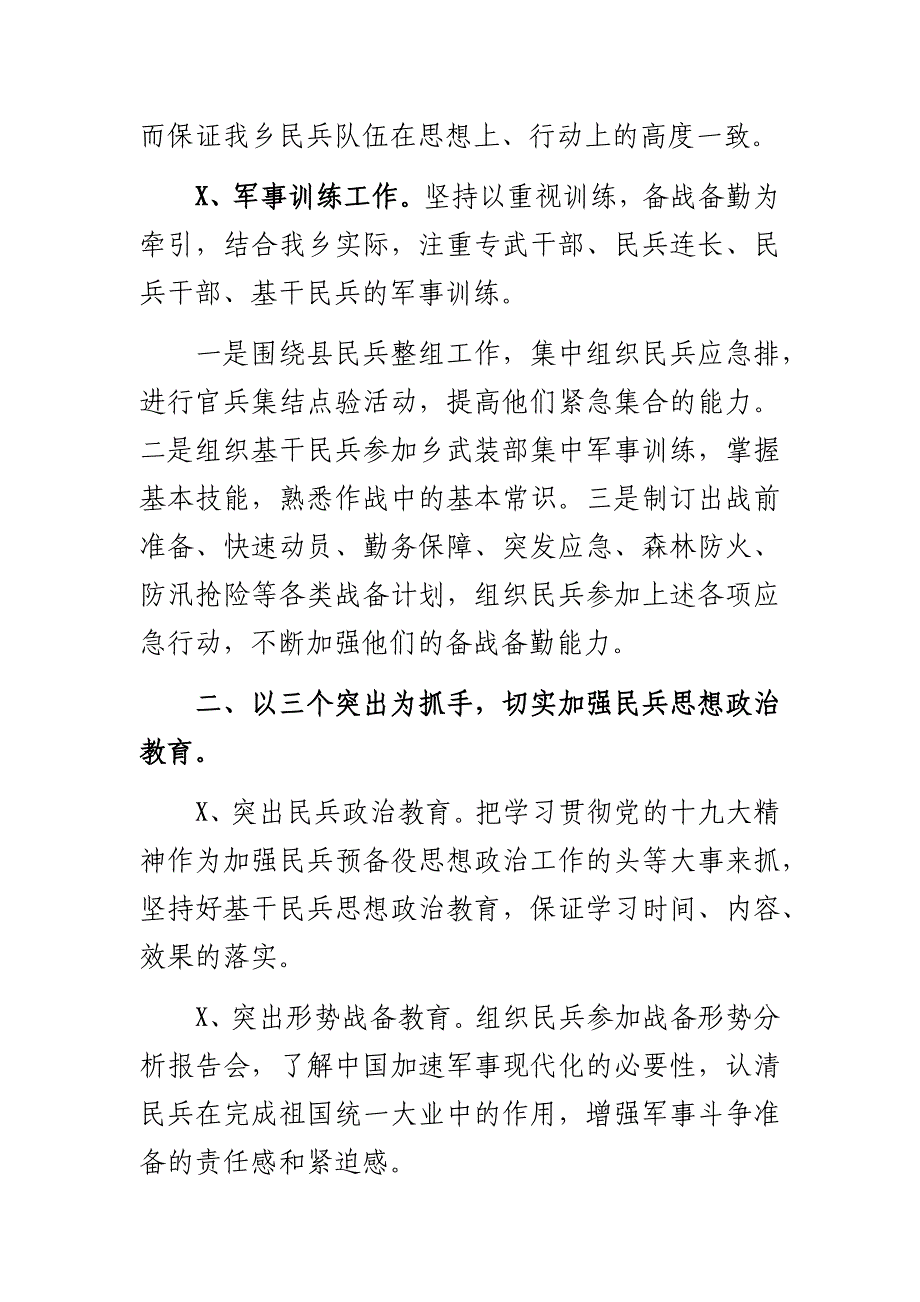 而保证我乡民兵队伍在思想上、行动上的高度一致。

X、军事训练工作。坚持以重视训练，备战备勤为牵引，结合我乡实际，注重专武干部、民兵连长、民兵干部、基干民兵的军事训练。

一是围绕县民兵整组工作，集中组织民兵应急排，进行官兵集结点验活动，提高他们紧急集合的能力。二是组织基干民兵参加乡武装部集中军事训练，掌握基本技能，熟悉作战中的基本常识。三是制订出战前准备、快速动员、勤务保障、突发应急、森林防火、防汛抢险等各类战备计划，组织民兵参加上述各项应急行动，不断加强他们的备战备勤能力。

二、以三个突出为抓手，切实加强民兵思想政治教育。

X、突出民兵政治教育。把学习贯彻党的十九大精神作为加强民兵预备役思想政治工作的头等大事来抓，坚持好基干民兵思想政治教育，保证学习时间、内容、效果的落实。

X、突出形势战备教育。组织民兵参加战备形势分析报告会，了解中国加速军事现代化的必要性，认清民兵在完成祖国统一大业中的作用，增强军事斗争准备的责任感和紧迫感。